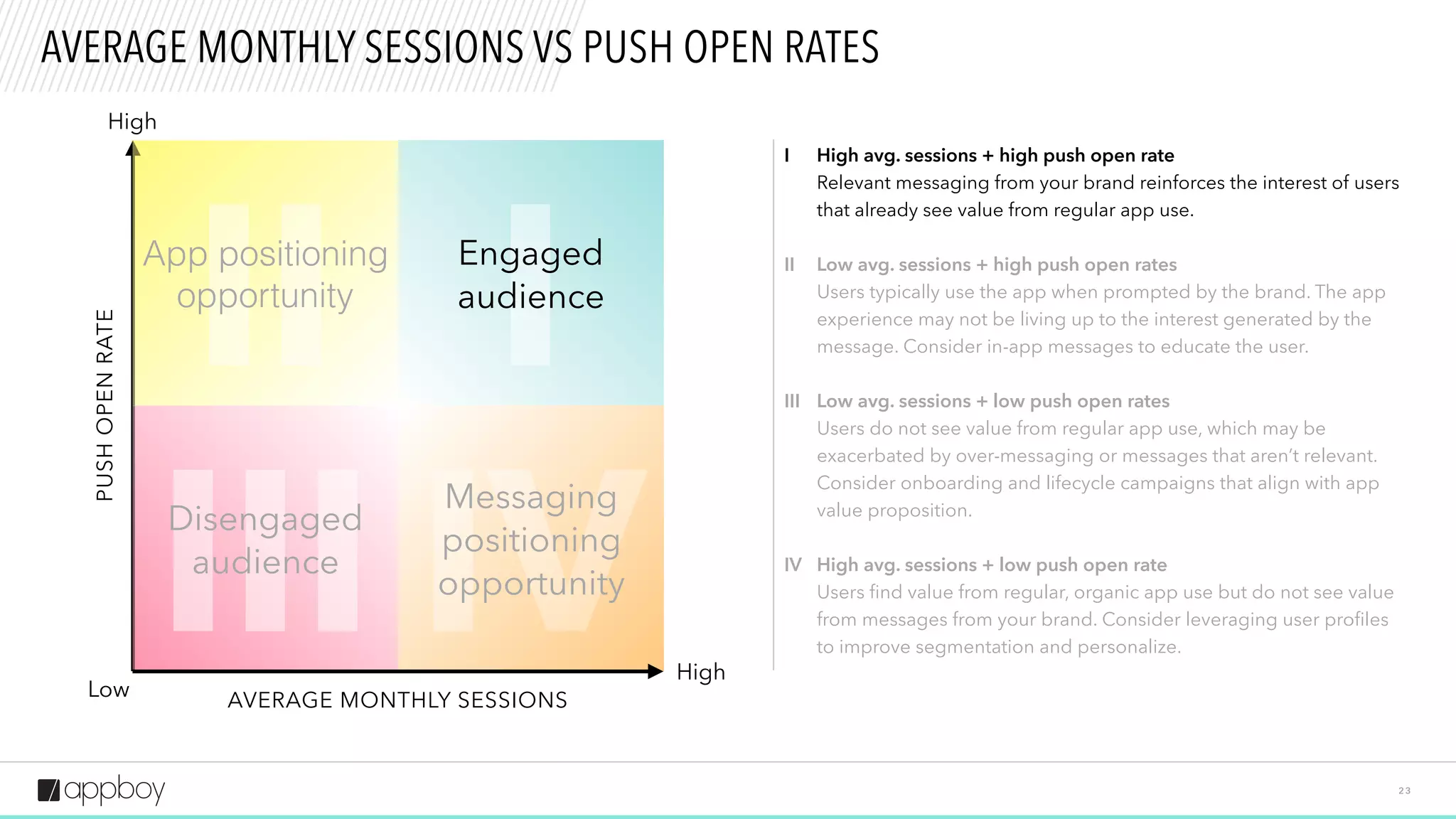 AVERAGE MONTHLY SESSIONS VS PUSH OPEN RATES

High

PUSH OPEN RATE

II

App positioning opportunity

I

Engaged audience

III

Disengaged audience

IV

Messaging positioning opportunity

Low

AVERAGE MONTHLY SESSIONS

High

I High avg. sessions + high push open rate
Relevant messaging from your brand reinforces the interest of users that already see value from regular app use.

II Low avg. sessions + high push open rates
Users typically use the app when prompted by the brand. The app experience may not be living up to the interest generated by the message. Consider in-app messages to educate the user.

III Low avg. sessions + low push open rates
Users do not see value from regular app use, which may be exacerbated by over-messaging or messages that aren't relevant. Consider onboarding and lifecycle campaigns that align with app value proposition.

IV High avg. sessions + low push open rate
Users find value from regular, organic app use but do not see value from messages from your brand. Consider leveraging user profiles to improve segmentation and personalize.

appboy

23